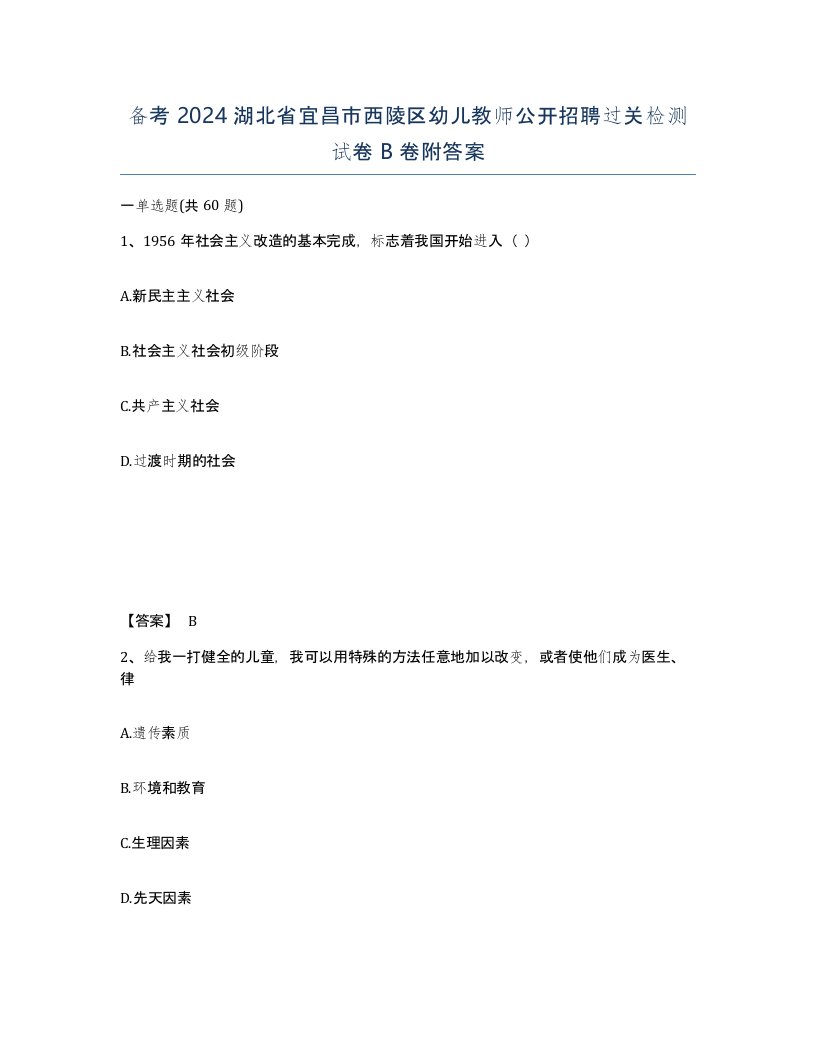 备考 2024 湖北省宜昌市西陵区幼儿教师公开招聘过关检测试卷 B 卷附答案

一单选题(共 60 题)

1、1956 年社会主义改造的基本完成，标志着我国开始进入（ ）

A.新民主主义社会

B.社会主义社会初级阶段

C.共产主义社会

D.过渡时期的社会

【答案】 B

2、给我一打健全的儿童，我可以用特殊的方法任意地加以改变，或者使他们成为医生、律

A.遗传素质

B.环境和教育

C.生理因素

D.先天因素